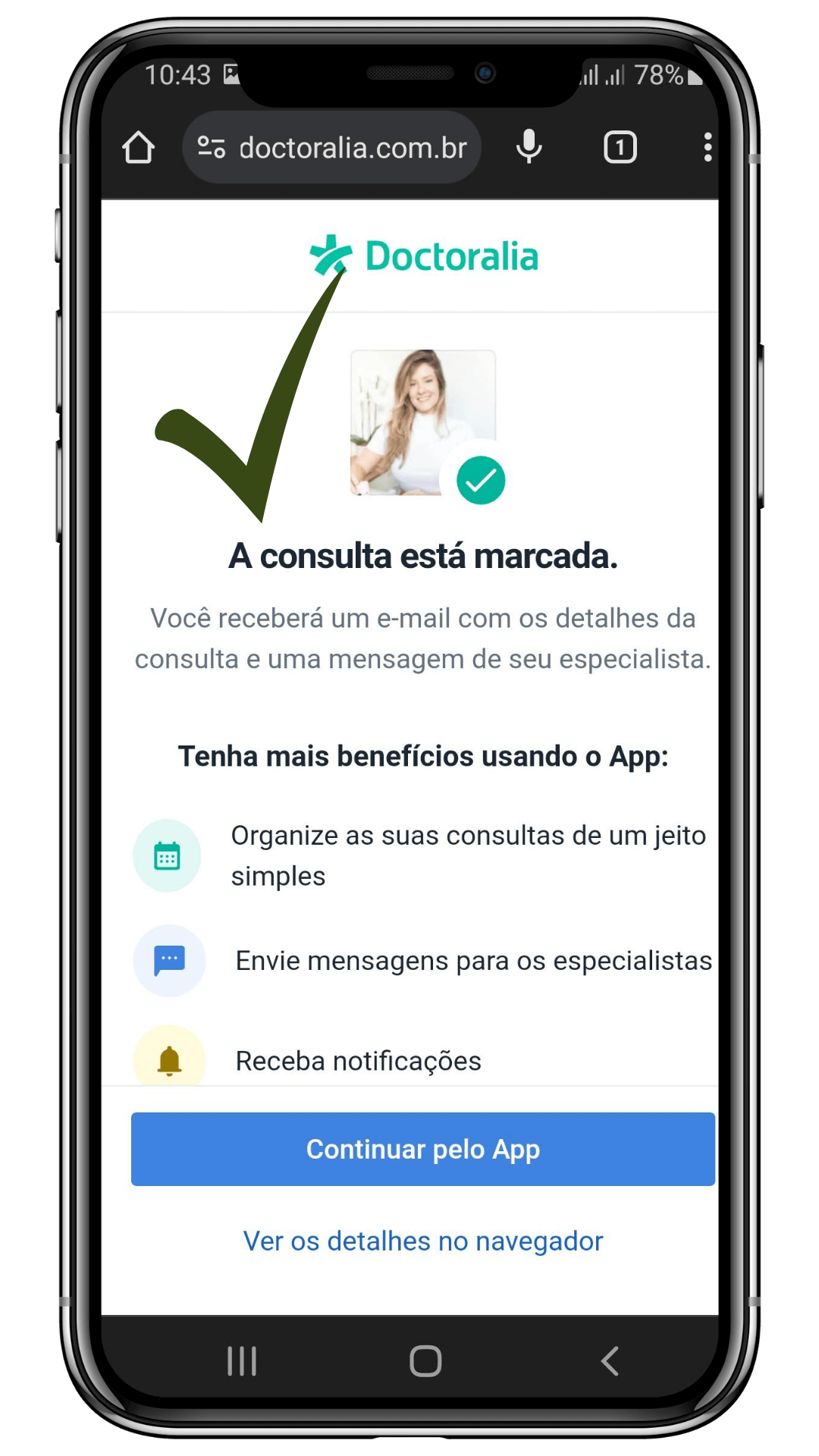 10:43 78%

doctoralia.com.br

1

Doctoralia

A consulta está marcada.

Você receberá um e-mail com os detalhes da consulta e uma mensagem de seu especialista.

Tenha mais benefícios usando o App:

Organize as suas consultas de um jeito simples

Envie mensagens para os especialistas

Receba notificações

Continuar pelo App

Ver os detalhes no navegador